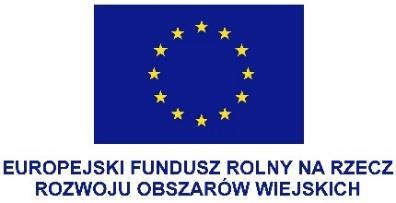 EUROPEJSKI FUNDUSZ ROLNY NA RZECZ ROZWOJU OBSZARÓW WIEJSKICH